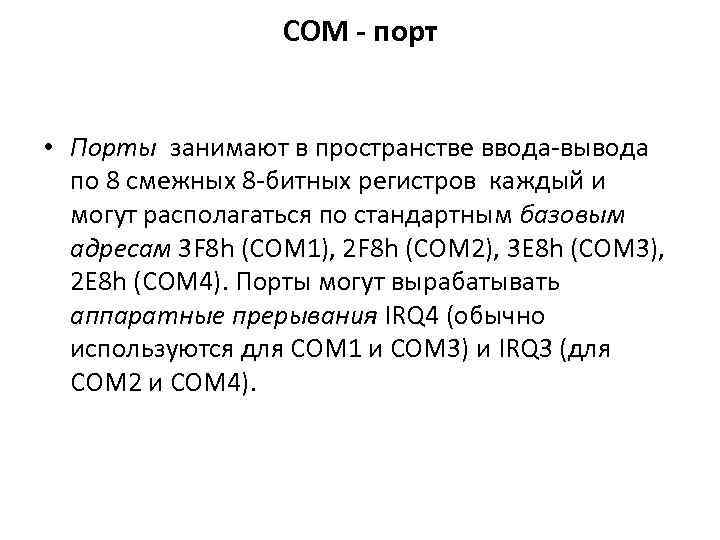 COM - порт

• Порты занимают в пространстве ввода-вывода по 8 смежных 8-битных регистров каждый и могут располагаться по стандартным базовым адресам 3F8h (COM1), 2F8h (COM2), 3E8h (COM3), 2E8h (COM4). Порты могут вырабатывать аппаратные прерывания IRQ4 (обычно используются для COM1 и COM3) и IRQ3 (для COM2 и COM4).